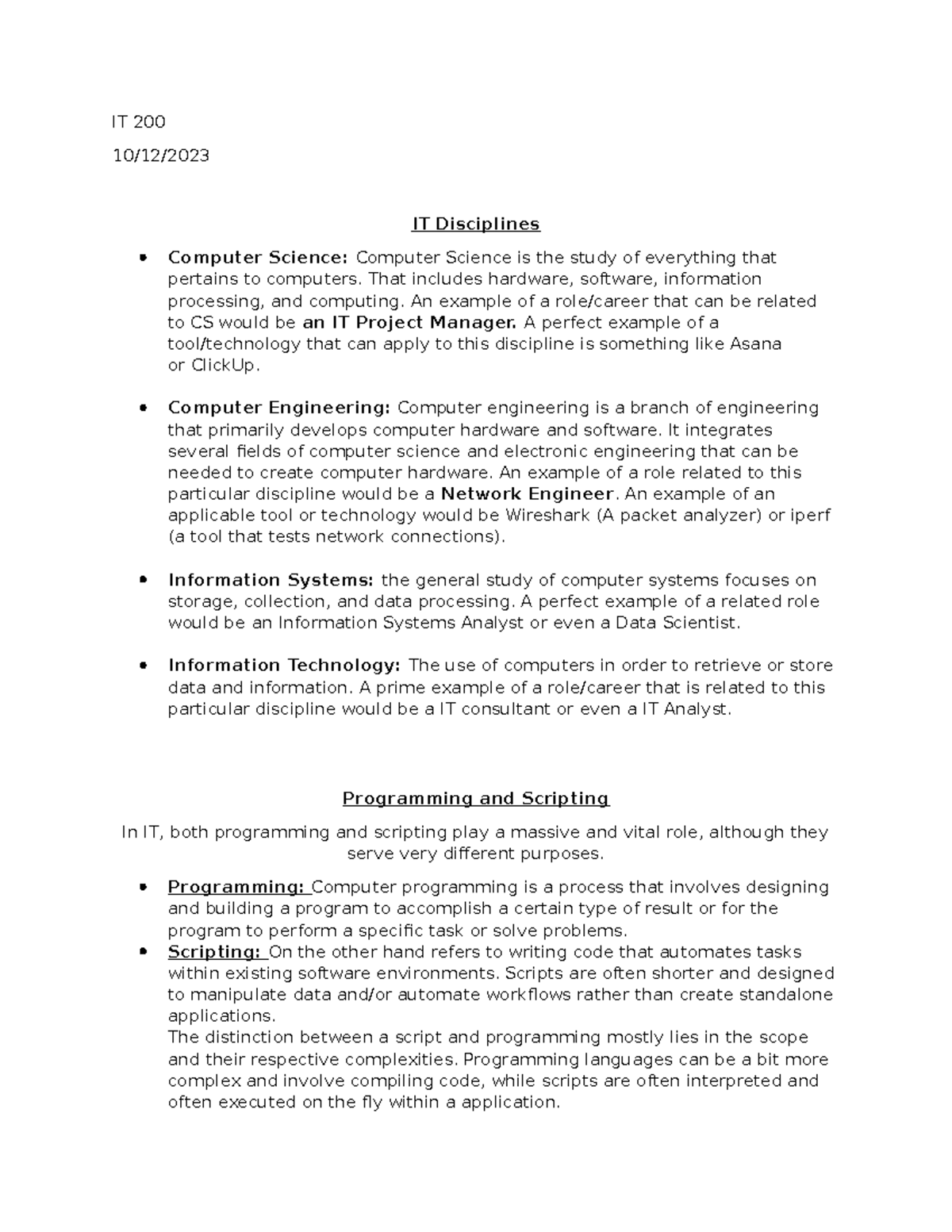 IT 200

10/12/2023

IT Disciplines

• Computer Science: Computer Science is the study of everything that pertains to computers. That includes hardware, software, information processing, and computing. An example of a role/career that can be related to CS would be an IT Project Manager. A perfect example of a tool/technology that can apply to this discipline is something like Asana or ClickUp.

• Computer Engineering: Computer engineering is a branch of engineering that primarily develops computer hardware and software. It integrates several fields of computer science and electronic engineering that can be needed to create computer hardware. An example of a role related to this particular discipline would be a Network Engineer. An example of an applicable tool or technology would be Wireshark (A packet analyzer) or iperf (a tool that tests network connections).

• Information Systems: the general study of computer systems focuses on storage, collection, and data processing. A perfect example of a related role would be an Information Systems Analyst or even a Data Scientist.

• Information Technology: The use of computers in order to retrieve or store data and information. A prime example of a role/career that is related to this particular discipline would be a IT consultant or even a IT Analyst.

Programming and Scripting

In IT, both programming and scripting play a massive and vital role, although they serve very different purposes.

• Programming: Computer programming is a process that involves designing and building a program to accomplish a certain type of result or for the program to perform a specific task or solve problems.
• Scripting: On the other hand refers to writing code that automates tasks within existing software environments. Scripts are often shorter and designed to manipulate data and/or automate workflows rather than create standalone applications.
The distinction between a script and programming mostly lies in the scope and their respective complexities. Programming languages can be a bit more complex and involve compiling code, while scripts are often interpreted and often executed on the fly within a application.